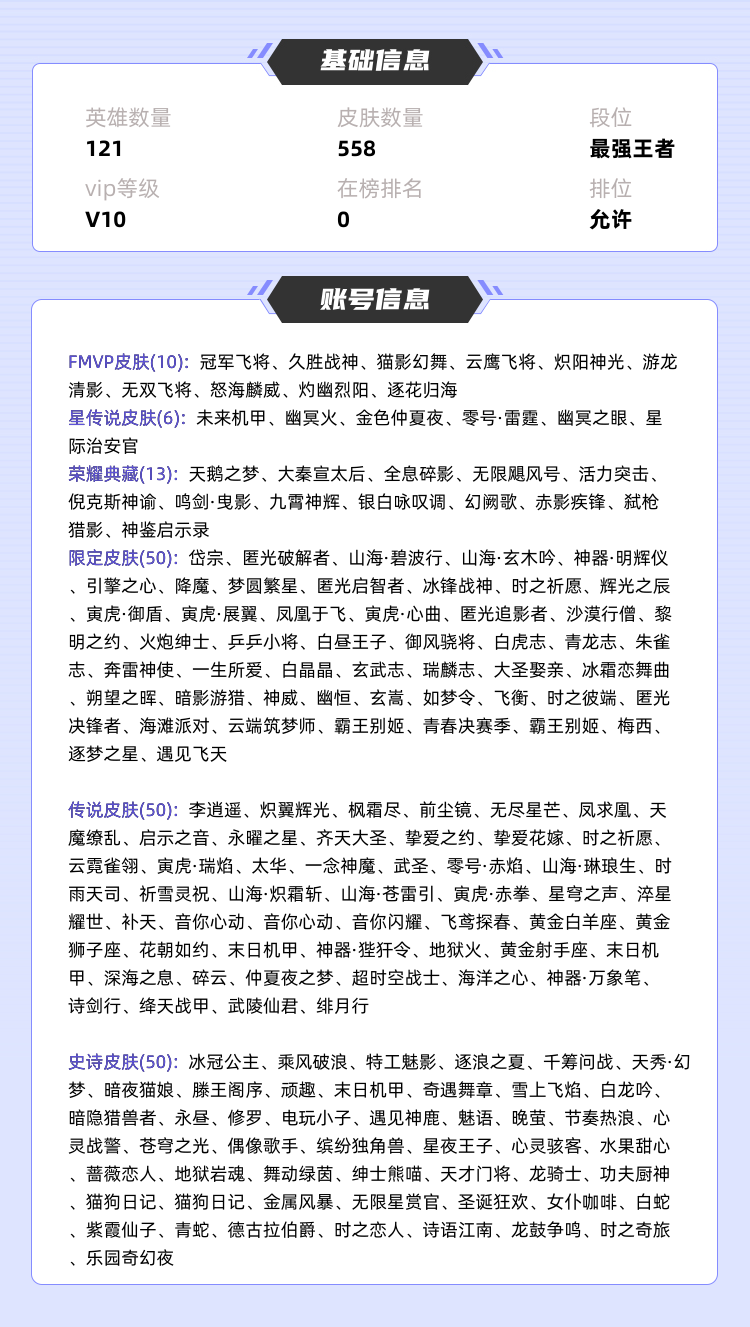 基础信息

英雄数量
121

皮肤数量
558

段位
最强王者

vip等级
V10

在榜排名
0

排位
允许

账号信息

FMVP皮肤(10): 冠军飞将、久胜战神、猫影幻舞、云鹰飞将、炽阳神光、游龙清影、无双飞将、怒海麟威、灼幽烈阳、逐花归海
星传说皮肤(6): 未来机甲、幽冥火、金色仲夏夜、零号·雷霆、幽冥之眼、星际治安官
荣耀典藏(13): 天鹅之梦、大秦宣太后、全息碎影、无限飓风号、活力突击、倪克斯神谕、鸣剑·曳影、九霄神辉、银白咏叹调、幻阙歌、赤影疾锋、弑枪猎影、神鉴启示录
限定皮肤(50): 岱宗、匿光破解者、山海·碧波行、山海·玄木吟、神器·明辉仪、引擎之心、降魔、梦圆繁星、匿光启智者、冰锋战神、时之祈愿、辉光之辰、寅虎·御盾、寅虎·展翼、凤凰于飞、寅虎·心曲、匿光追影者、沙漠行僧、黎明之约、火炮绅士、乒乒小将、白昼王子、御风骁将、白虎志、青龙志、朱雀志、奔雷神使、一生所爱、白晶晶、玄武志、瑞麟志、大圣娶亲、冰霜恋舞曲、朔望之晖、暗影游猎、神威、幽恒、玄嵩、如梦令、飞衡、时之彼端、匿光决锋者、海滩派对、云端筑梦师、霸王别姬、青春决赛季、霸王别姬、梅西、逐梦之星、遇见飞天

传说皮肤(50): 李逍遥、炽翼辉光、枫霜尽、前尘镜、无尽星芒、凤求凰、天魔缭乱、启示之音、永曜之星、齐天大圣、挚爱之约、挚爱花嫁、时之祈愿、云霓雀翎、寅虎·瑞焰、太华、一念神魔、武圣、零号·赤焰、山海·琳琅生、时雨天司、祈雪灵祝、山海·炽霜斩、山海·苍雷引、寅虎·赤拳、星穹之声、淬星耀世、补天、音你心动、音你心动、音你闪耀、飞鸢探春、黄金白羊座、黄金狮子座、花朝如约、末日机甲、神器·狴犴令、地狱火、黄金射手座、末日机甲、深海之息、碎云、仲夏夜之梦、超时空战士、海洋之心、神器·万象笔、诗剑行、绛天战甲、武陵仙君、绯月行

史诗皮肤(50): 冰冠公主、乘风破浪、特工魅影、逐浪之夏、千筹问战、天秀·幻梦、暗夜猫娘、滕王阁序、顽趣、末日机甲、奇遇舞章、雪上飞焰、白龙吟、暗隐猎兽者、永昼、修罗、电玩小子、遇见神鹿、魅语、晚萤、节奏热浪、心灵战警、苍穹之光、偶像歌手、缤纷独角兽、星夜王子、心灵骇客、水果甜心、蔷薇恋人、地狱岩魂、舞动绿茵、绅士熊喵、天才门将、龙骑士、功夫厨神、猫狗日记、猫狗日记、金属风暴、无限星赏官、圣诞狂欢、女仆咖啡、白蛇、紫霞仙子、青蛇、德古拉伯爵、时之恋人、诗语江南、龙鼓争鸣、时之奇旅、乐园奇幻夜